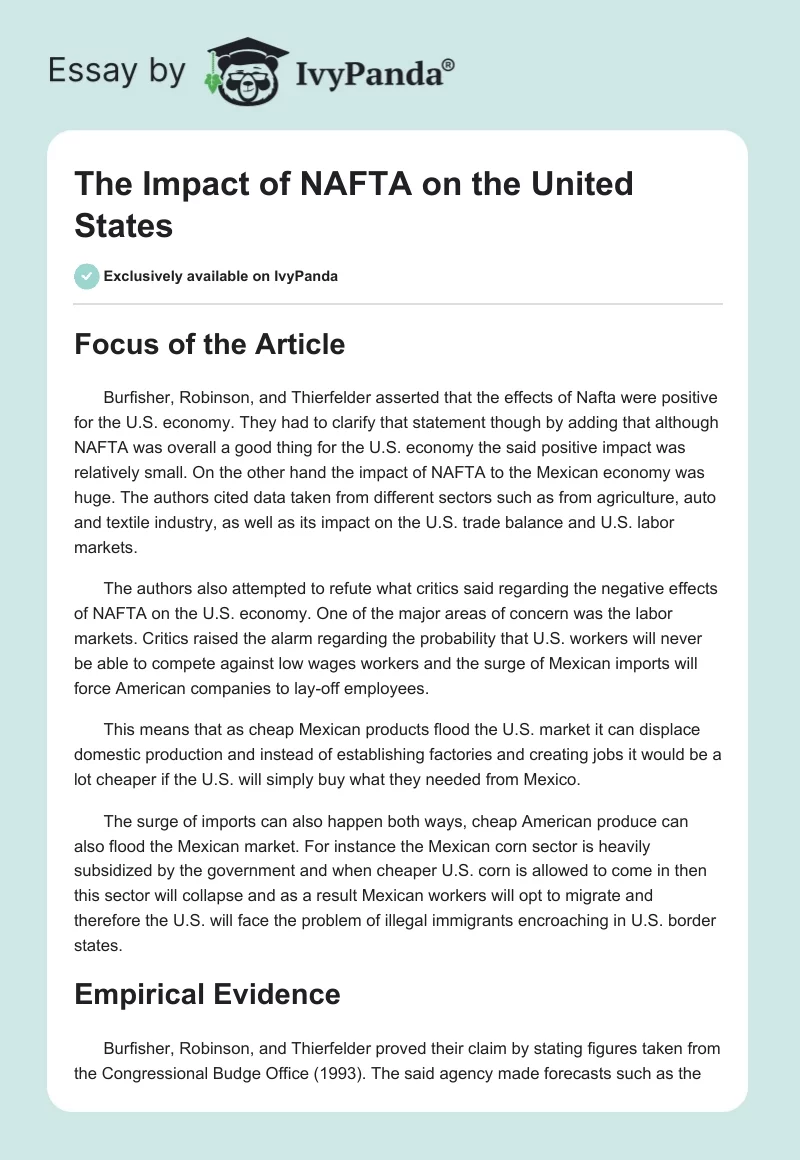 Essay by IvyPanda®

The Impact of NAFTA on the United States

Exclusively available on IvyPanda

Focus of the Article

Burfisher, Robinson, and Thierfelder asserted that the effects of Nafta were positive for the U.S. economy. They had to clarify that statement though by adding that although NAFTA was overall a good thing for the U.S. economy the said positive impact was relatively small. On the other hand the impact of NAFTA to the Mexican economy was huge. The authors cited data taken from different sectors such as from agriculture, auto and textile industry, as well as its impact on the U.S. trade balance and U.S. labor markets.

The authors also attempted to refute what critics said regarding the negative effects of NAFTA on the U.S. economy. One of the major areas of concern was the labor markets. Critics raised the alarm regarding the probability that U.S. workers will never be able to compete against low wages workers and the surge of Mexican imports will force American companies to lay-off employees.

This means that as cheap Mexican products flood the U.S. market it can displace domestic production and instead of establishing factories and creating jobs it would be a lot cheaper if the U.S. will simply buy what they needed from Mexico.

The surge of imports can also happen both ways, cheap American produce can also flood the Mexican market. For instance the Mexican corn sector is heavily subsidized by the government and when cheaper U.S. corn is allowed to come in then this sector will collapse and as a result Mexican workers will opt to migrate and therefore the U.S. will face the problem of illegal immigrants encroaching in U.S. border states.

Empirical Evidence

Burfisher, Robinson, and Thierfelder proved their claim by stating figures taken from the Congressional Budge Office (1993). The said agency made forecasts such as the